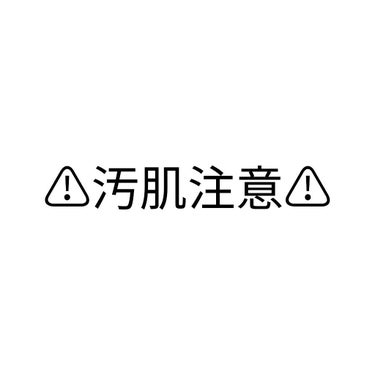 ⚠汚肌注意⚠